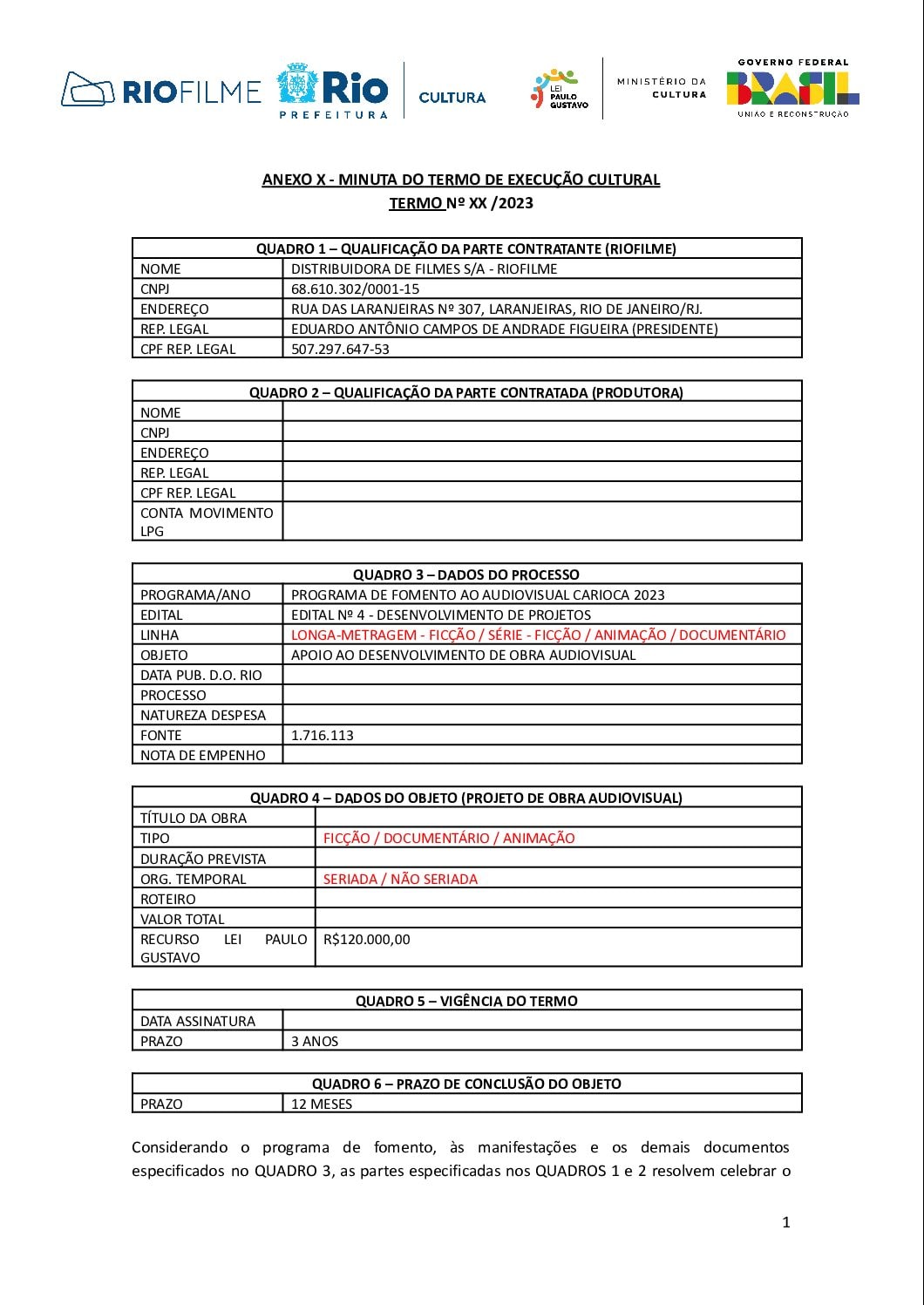 RIOFILME Rio PREFEITURA CULTURA LEI PAULO GUSTAVO MINISTÉRIO DA CULTURA GOVERNO FEDERAL BRASIL UNIÃO E RECONSTRUÇÃO

ANEXO X - MINUTA DO TERMO DE EXECUÇÃO CULTURAL
TERMO Nº XX /2023

| QUADRO 1 – QUALIFICAÇÃO DA PARTE CONTRATANTE (RIOFILME) | |
|---|---|
| NOME | DISTRIBUIDORA DE FILMES S/A - RIOFILME |
| CNPJ | 68.610.302/0001-15 |
| ENDEREÇO | RUA DAS LARANJEIRAS Nº 307, LARANJEIRAS, RIO DE JANEIRO/RJ. |
| REP. LEGAL | EDUARDO ANTÔNIO CAMPOS DE ANDRADE FIGUEIRA (PRESIDENTE) |
| CPF REP. LEGAL | 507.297.647-53 |

| QUADRO 2 – QUALIFICAÇÃO DA PARTE CONTRATADA (PRODUTORA) | |
|---|---|
| NOME | |
| CNPJ | |
| ENDEREÇO | |
| REP. LEGAL | |
| CPF REP. LEGAL | |
| CONTA MOVIMENTO LPG | |

| QUADRO 3 – DADOS DO PROCESSO | |
|---|---|
| PROGRAMA/ANO | PROGRAMA DE FOMENTO AO AUDIOVISUAL CARIOCA 2023 |
| EDITAL | EDITAL Nº 4 - DESENVOLVIMENTO DE PROJETOS |
| LINHA | LONGA-METRAGEM - FICÇÃO / SÉRIE - FICÇÃO / ANIMAÇÃO / DOCUMENTÁRIO |
| OBJETO | APOIO AO DESENVOLVIMENTO DE OBRA AUDIOVISUAL |
| DATA PUB. D.O. RIO | |
| PROCESSO | |
| NATUREZA DESPESA | |
| FONTE | 1.716.113 |
| NOTA DE EMPENHO | |

| QUADRO 4 – DADOS DO OBJETO (PROJETO DE OBRA AUDIOVISUAL) | |
|---|---|
| TÍTULO DA OBRA | |
| TIPO | FICÇÃO / DOCUMENTÁRIO / ANIMAÇÃO |
| DURAÇÃO PREVISTA | |
| ORG. TEMPORAL | SERIADA / NÃO SERIADA |
| ROTEIRO | |
| VALOR TOTAL | |
| RECURSO LEI PAULO GUSTAVO | R$120.000,00 |

| QUADRO 5 – VIGÊNCIA DO TERMO | |
|---|---|
| DATA ASSINATURA | |
| PRAZO | 3 ANOS |

| QUADRO 6 – PRAZO DE CONCLUSÃO DO OBJETO | |
|---|---|
| PRAZO | 12 MESES |

Considerando o programa de fomento, às manifestações e os demais documentos especificados no QUADRO 3, as partes especificadas nos QUADROS 1 e 2 resolvem celebrar o

1